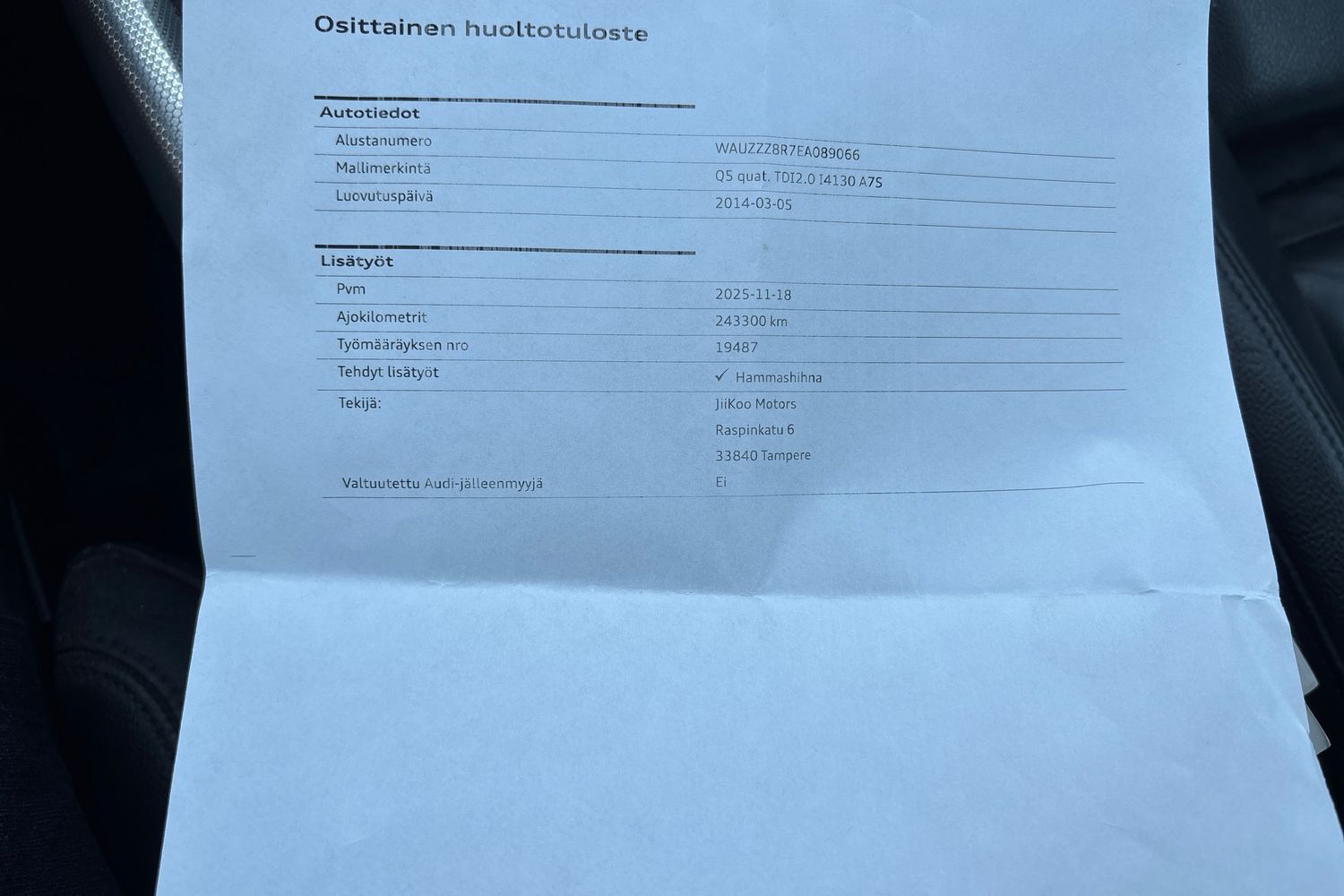 Osittainen huoltotuloste

Autotiedot

Alustanumero
WAUZZZ8R7EA089066

Mallimerkintä
Q5 quat. TDI2.0 I4130 A7S

Luovutuspäivä
2014-03-05

Lisätyöt

Pvm
2025-11-18

Ajokilometrit
243300 km

Työmääräyksen nro
19487

Tehdyt lisätyöt
✓ Hammashihna

Tekijä:
JiiKoo Motors
Raspinkatu 6
33840 Tampere

Valtuutettu Audi-jälleenmyyjä
Ei